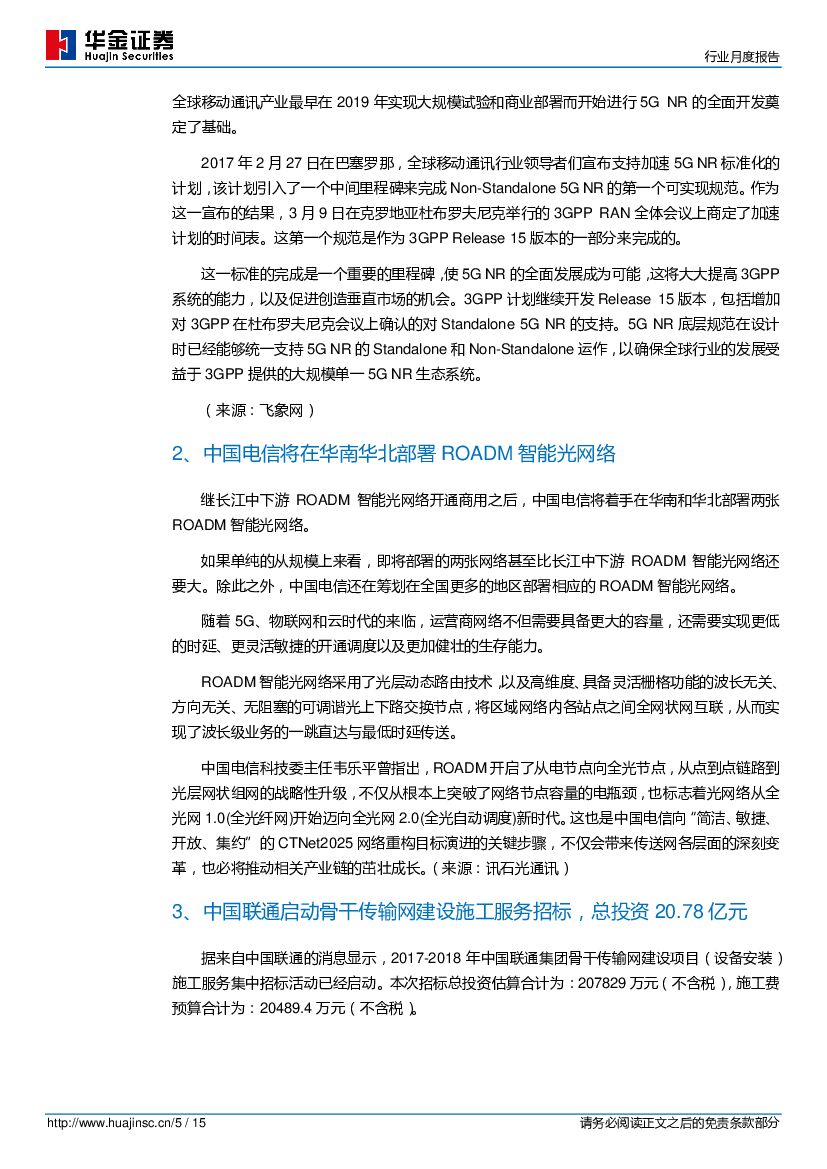 华金证券
Huajin Securities

行业月度报告

全球移动通讯产业最早在 2019 年实现大规模试验和商业部署而开始进行 5G NR 的全面开发奠定了基础。

2017 年 2 月 27 日在巴塞罗那，全球移动通讯行业领导者们宣布支持加速 5G NR 标准化的计划，该计划引入了一个中间里程碑来完成 Non-Standalone 5G NR 的第一个可实现规范。作为这一宣布的结果，3 月 9 日在克罗地亚杜布罗夫尼克举行的 3GPP RAN 全体会议上商定了加速计划的时间表。这第一个规范是作为 3GPP Release 15 版本的一部分来完成的。

这一标准的完成是一个重要的里程碑，使 5G NR 的全面发展成为可能，这将大大提高 3GPP 系统的能力，以及促进创造垂直市场的机会。3GPP 计划继续开发 Release 15 版本，包括增加对 3GPP 在杜布罗夫尼克会议上确认的对 Standalone 5G NR 的支持。5G NR 底层规范在设计时已经能够统一支持 5G NR 的 Standalone 和 Non-Standalone 运作，以确保全球行业的发展受益于 3GPP 提供的大规模单一 5G NR 生态系统。

（来源：飞象网）

2、中国电信将在华南华北部署 ROADM 智能光网络

继长江中下游 ROADM 智能光网络开通商用之后，中国电信将着手在华南和华北部署两张 ROADM 智能光网络。

如果单纯的从规模上来看，即将部署的两张网络甚至比长江中下游 ROADM 智能光网络还要大。除此之外，中国电信还在筹划在全国更多的地区部署相应的 ROADM 智能光网络。

随着 5G、物联网和云时代的来临，运营商网络不但需要具备更大的容量，还需要实现更低的时延、更灵活敏捷的开通调度以及更加健壮的生存能力。

ROADM 智能光网络采用了光层动态路由技术，以及高维度、具备灵活栅格功能的波长无关、方向无关、无阻塞的可调谐光上下路交换节点，将区域网络内各站点之间全网状网互联，从而实现了波长级业务的一跳直达与最低时延传送。

中国电信科技委主任韦乐平曾指出，ROADM 开启了从电节点向全光节点，从点到点链路到光层网状组网的战略性升级，不仅从根本上突破了网络节点容量的电瓶颈，也标志着光网络从全光网 1.0(全光纤网)开始迈向全光网 2.0(全光自动调度)新时代。这也是中国电信向“简洁、敏捷、开放、集约”的 CTNet2025 网络重构目标演进的关键步骤，不仅会带来传送网各层面的深刻变革，也必将推动相关产业链的茁壮成长。（来源：讯石光通讯）

3、中国联通启动骨干传输网建设施工服务招标，总投资 20.78 亿元

据来自中国联通的消息显示，2017-2018 年中国联通集团骨干传输网建设项目（设备安装）施工服务集中招标活动已经启动。本次招标总投资估算合计为：207829 万元（不含税），施工费预算合计为：20489.4 万元（不含税）。

http://www.huajinsc.cn/5 / 15

请务必阅读正文之后的免责条款部分